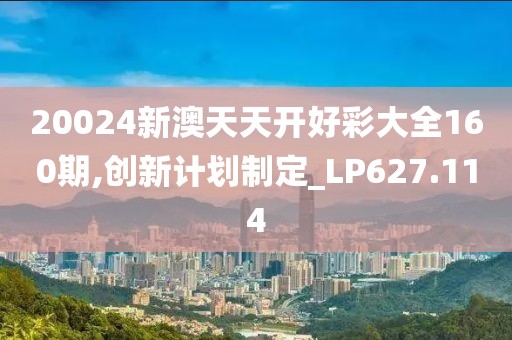 20024新澳天天开好彩大全160期,创新计划制定_LP627.114